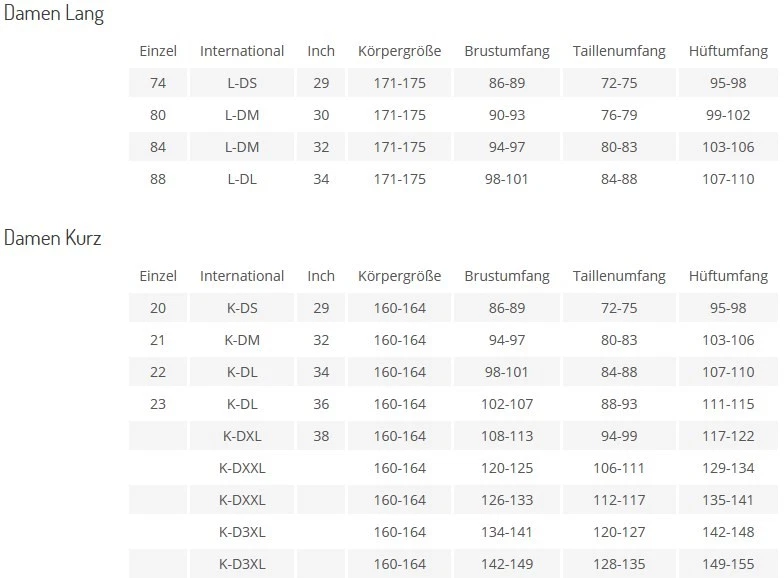 Damen Lang

| Einzel | International | Inch | Körpergröße | Brustumfang | Taillenumfang | Hüftumfang |
|---|---|---|---|---|---|---|
| 74 | L-DS | 29 | 171-175 | 86-89 | 72-75 | 95-98 |
| 80 | L-DM | 30 | 171-175 | 90-93 | 76-79 | 99-102 |
| 84 | L-DM | 32 | 171-175 | 94-97 | 80-83 | 103-106 |
| 88 | L-DL | 34 | 171-175 | 98-101 | 84-88 | 107-110 |

Damen Kurz

| Einzel | International | Inch | Körpergröße | Brustumfang | Taillenumfang | Hüftumfang |
|---|---|---|---|---|---|---|
| 20 | K-DS | 29 | 160-164 | 86-89 | 72-75 | 95-98 |
| 21 | K-DM | 32 | 160-164 | 94-97 | 80-83 | 103-106 |
| 22 | K-DL | 34 | 160-164 | 98-101 | 84-88 | 107-110 |
| 23 | K-DL | 36 | 160-164 | 102-107 | 88-93 | 111-115 |
| | K-DXL | 38 | 160-164 | 108-113 | 94-99 | 117-122 |
| | K-DXXL | | 160-164 | 120-125 | 106-111 | 129-134 |
| | K-DXXL | | 160-164 | 126-133 | 112-117 | 135-141 |
| | K-D3XL | | 160-164 | 134-141 | 120-127 | 142-148 |
| | K-D3XL | | 160-164 | 142-149 | 128-135 | 149-155 |